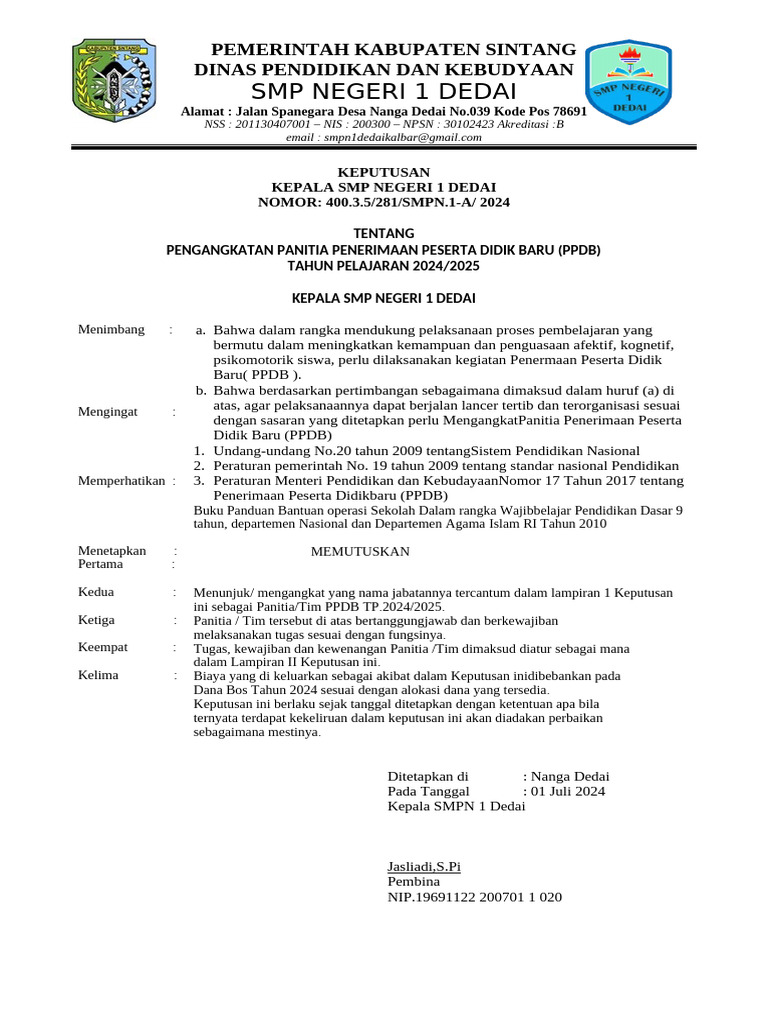 KABUPATEN SINTANG

PEMERINTAH KABUPATEN SINTANG
DINAS PENDIDIKAN DAN KEBUDYAAN
SMP NEGERI 1 DEDAI
Alamat : Jalan Spanegara Desa Nanga Dedai No.039 Kode Pos 78691
NSS : 201130407001 – NIS : 200300 – NPSN : 30102423 Akreditasi :B
email : smpn1dedaikalbar@gmail.com

SMP NEGERI 1 DEDAI

KEPUTUSAN
KEPALA SMP NEGERI 1 DEDAI
NOMOR: 400.3.5/281/SMPN.1-A/ 2024

TENTANG
PENGANGKATAN PANITIA PENERIMAAN PESERTA DIDIK BARU (PPDB)
TAHUN PELAJARAN 2024/2025

KEPALA SMP NEGERI 1 DEDAI

Menimbang :
a. Bahwa dalam rangka mendukung pelaksanaan proses pembelajaran yang bermutu dalam meningkatkan kemampuan dan penguasaan afektif, kognetif, psikomotorik siswa, perlu dilaksanakan kegiatan Penermaan Peserta Didik Baru( PPDB ).
b. Bahwa berdasarkan pertimbangan sebagaimana dimaksud dalam huruf (a) di atas, agar pelaksanaannya dapat berjalan lancer tertib dan terorganisasi sesuai dengan sasaran yang ditetapkan perlu MengangkatPanitia Penerimaan Peserta Didik Baru (PPDB)

Mengingat :
1. Undang-undang No.20 tahun 2009 tentangSistem Pendidikan Nasional
2. Peraturan pemerintah No. 19 tahun 2009 tentang standar nasional Pendidikan
3. Peraturan Menteri Pendidikan dan KebudayaanNomor 17 Tahun 2017 tentang Penerimaan Peserta Didikbaru (PPDB)

Memperhatikan : Buku Panduan Bantuan operasi Sekolah Dalam rangka Wajibbelajar Pendidikan Dasar 9 tahun, departemen Nasional dan Departemen Agama Islam RI Tahun 2010

Menetapkan :
MEMUTUSKAN
Pertama :

Kedua : Menunjuk/ mengangkat yang nama jabatannya tercantum dalam lampiran 1 Keputusan ini sebagai Panitia/Tim PPDB TP.2024/2025.
Ketiga : Panitia / Tim tersebut di atas bertanggungjawab dan berkewajiban melaksanakan tugas sesuai dengan fungsinya.
Keempat : Tugas, kewajiban dan kewenangan Panitia /Tim dimaksud diatur sebagai mana dalam Lampiran II Keputusan ini.
Kelima : Biaya yang di keluarkan sebagai akibat dalam Keputusan inidibebankan pada Dana Bos Tahun 2024 sesuai dengan alokasi dana yang tersedia.
Keputusan ini berlaku sejak tanggal ditetapkan dengan ketentuan apa bila ternyata terdapat kekeliruan dalam keputusan ini akan diadakan perbaikan sebagaimana mestinya.

Ditetapkan di : Nanga Dedai
Pada Tanggal : 01 Juli 2024
Kepala SMPN 1 Dedai

Jasliadi,S.Pi
Pembina
NIP.19691122 200701 1 020